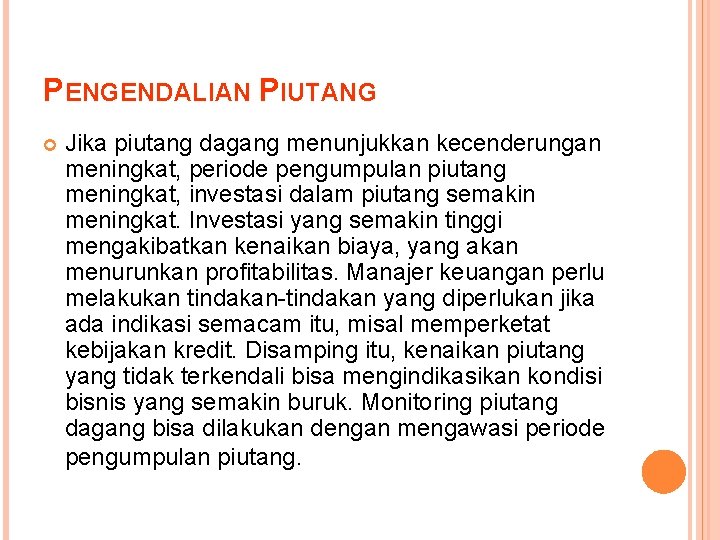 PENGENDALIAN PIUTANG

Jika piutang dagang menunjukkan kecenderungan meningkat, periode pengumpulan piutang meningkat, investasi dalam piutang semakin meningkat. Investasi yang semakin tinggi mengakibatkan kenaikan biaya, yang akan menurunkan profitabilitas. Manajer keuangan perlu melakukan tindakan-tindakan yang diperlukan jika ada indikasi semacam itu, misal memperketat kebijakan kredit. Disamping itu, kenaikan piutang yang tidak terkendali bisa mengindikasikan kondisi bisnis yang semakin buruk. Monitoring piutang dagang bisa dilakukan dengan mengawasi periode pengumpulan piutang.